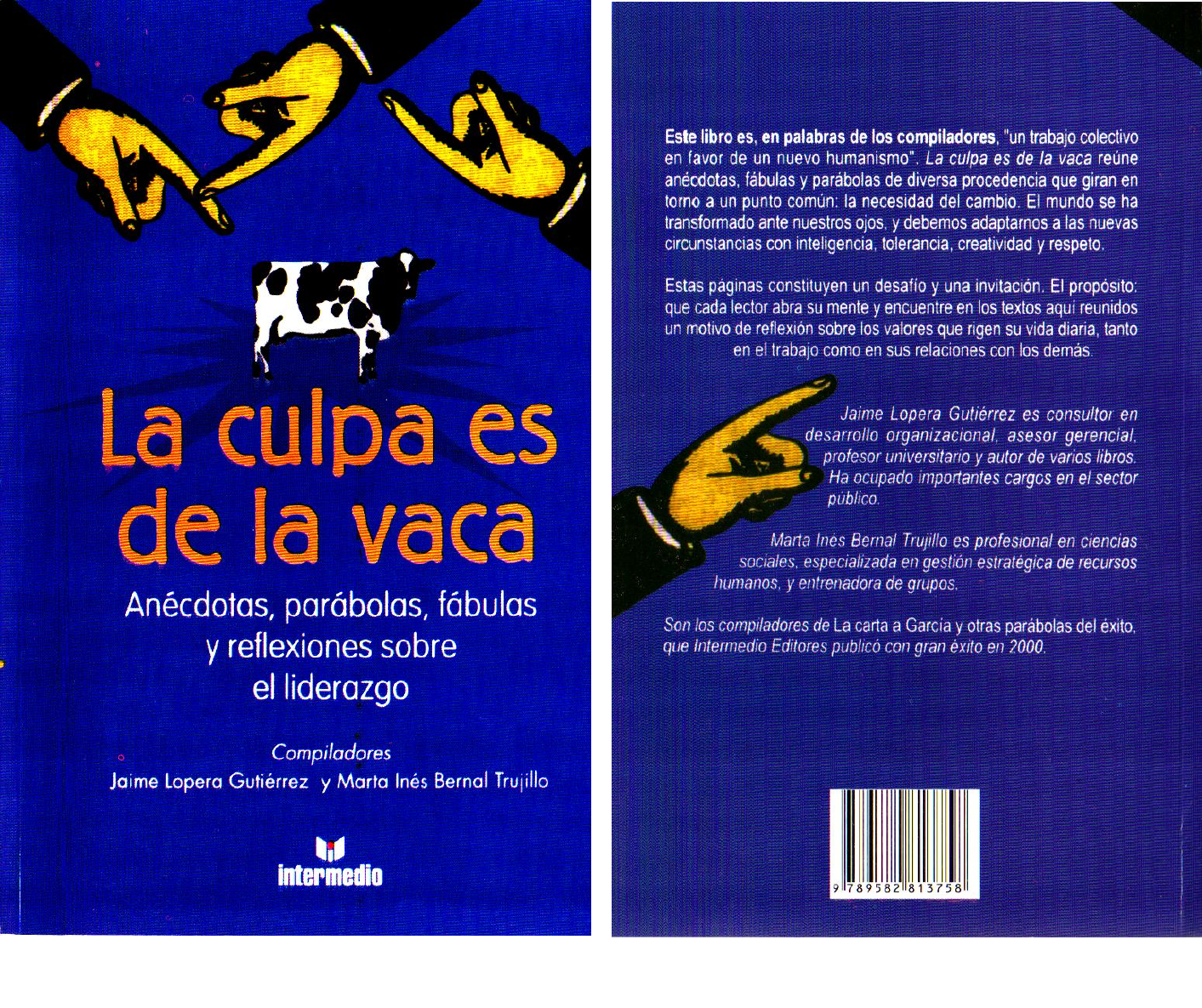 La culpa es de la vaca

Anécdotas, parábolas, fábulas y reflexiones sobre el liderazgo

Compiladores
Jaime Lopera Gutiérrez y Marta Inés Bernal Trujillo

intermedio

Este libro es, en palabras de los compiladores, "un trabajo colectivo en favor de un nuevo humanismo". La culpa es de la vaca reúne anécdotas, fábulas y parábolas de diversa procedencia que giran en torno a un punto común: la necesidad del cambio. El mundo se ha transformado ante nuestros ojos, y debemos adaptarnos a las nuevas circunstancias con inteligencia, tolerancia, creatividad y respeto.

Estas páginas constituyen un desafío y una invitación. El propósito: que cada lector abra su mente y encuentre en los textos aquí reunidos un motivo de reflexión sobre los valores que rigen su vida diaria, tanto en el trabajo como en sus relaciones con los demás.

Jaime Lopera Gutiérrez es consultor en desarrollo organizacional, asesor gerencial, profesor universitario y autor de varios libros. Ha ocupado importantes cargos en el sector público.

Marta Inés Bernal Trujillo es profesional en ciencias sociales, especializada en gestión estratégica de recursos humanos, y entrenadora de grupos.

Son los compiladores de La carta a García y otras parábolas del éxito, que Intermedio Editores publicó con gran éxito en 2000.

9 789582 813758